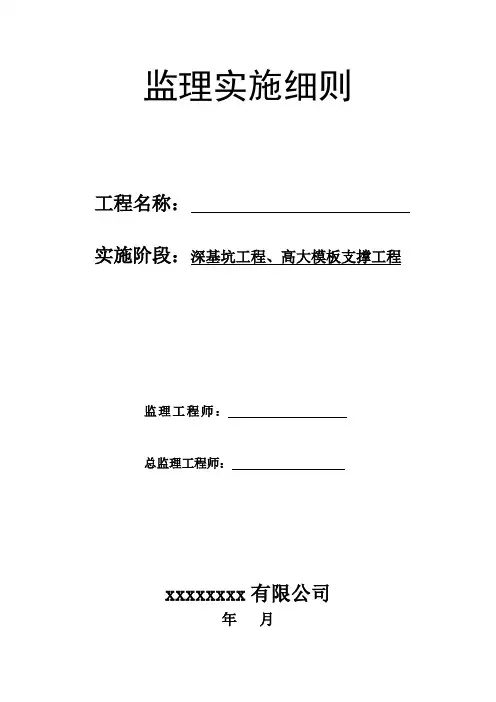 监理实施细则

工程名称：

实施阶段：深基坑工程、高大模板支撑工程

监理工程师：

总监理工程师：

xxxxxxxx 有限公司
年　月